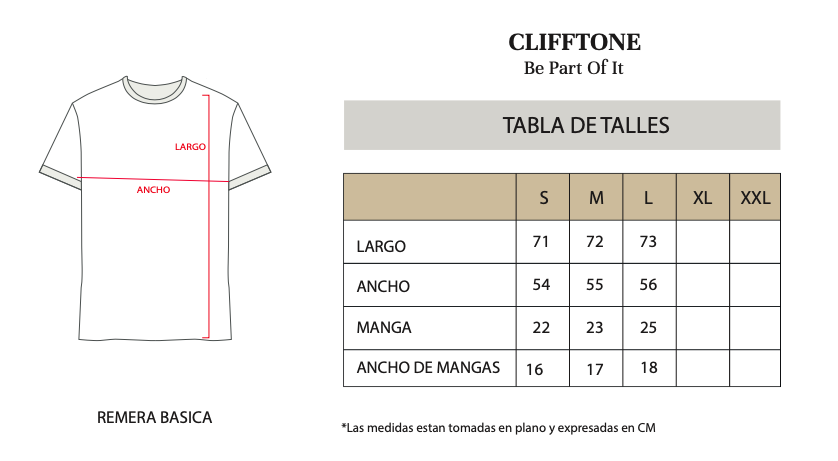 LARGO

ANCHO

REMERA BASICA

CLIFFTONE
Be Part Of It

TABLA DE TALLES

| | S | M | L | XL | XXL |
|---|---|---|---|---|---|
| LARGO | 71 | 72 | 73 | | |
| ANCHO | 54 | 55 | 56 | | |
| MANGA | 22 | 23 | 25 | | |
| ANCHO DE MANGAS | 16 | 17 | 18 | | |

*Las medidas estan tomadas en plano y expresadas en CM